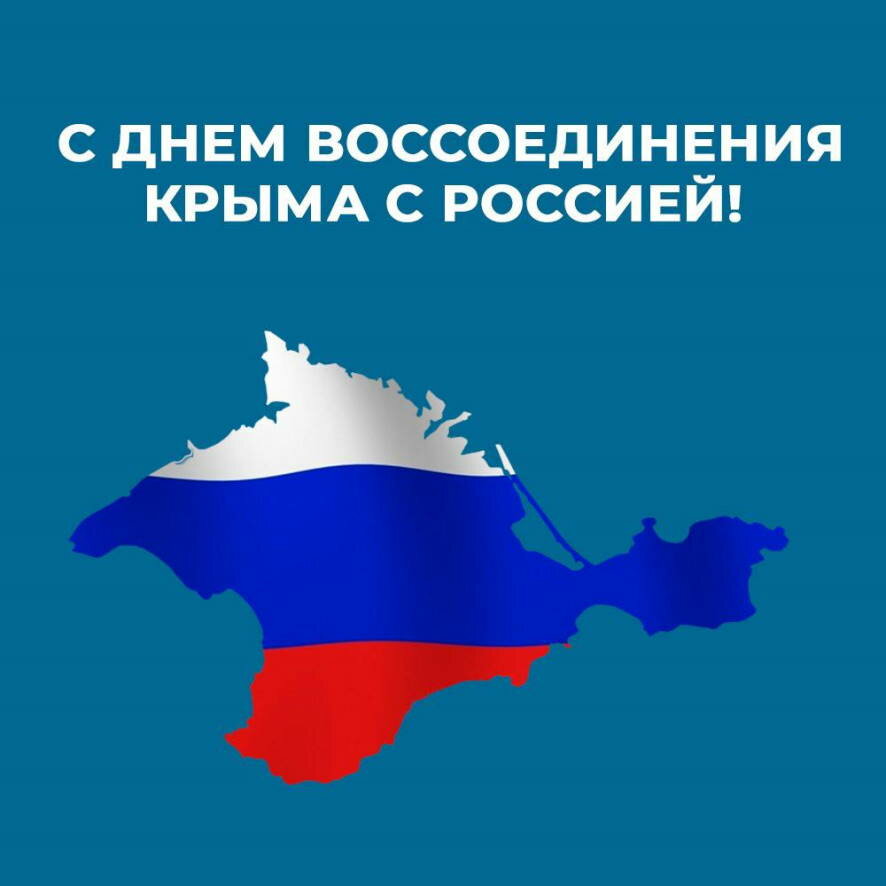 С ДНЕМ ВОССОЕДИНЕНИЯ КРЫМА С РОССИЕЙ!